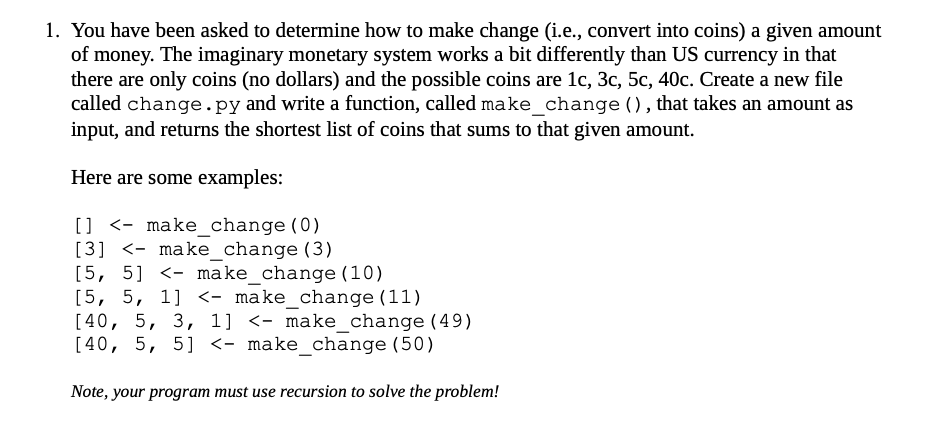 1. You have been asked to determine how to make change (i.e., convert into coins) a given amount of money. The imaginary monetary system works a bit differently than US currency in that there are only coins (no dollars) and the possible coins are 1c, 3c, 5c, 40c. Create a new file called change.py and write a function, called make_change(), that takes an amount as input, and returns the shortest list of coins that sums to that given amount.

Here are some examples:

[] <- make_change(0)
[3] <- make_change(3)
[5, 5] <- make_change(10)
[5, 5, 1] <- make_change(11)
[40, 5, 3, 1] <- make_change(49)
[40, 5, 5] <- make_change(50)

Note, your program must use recursion to solve the problem!